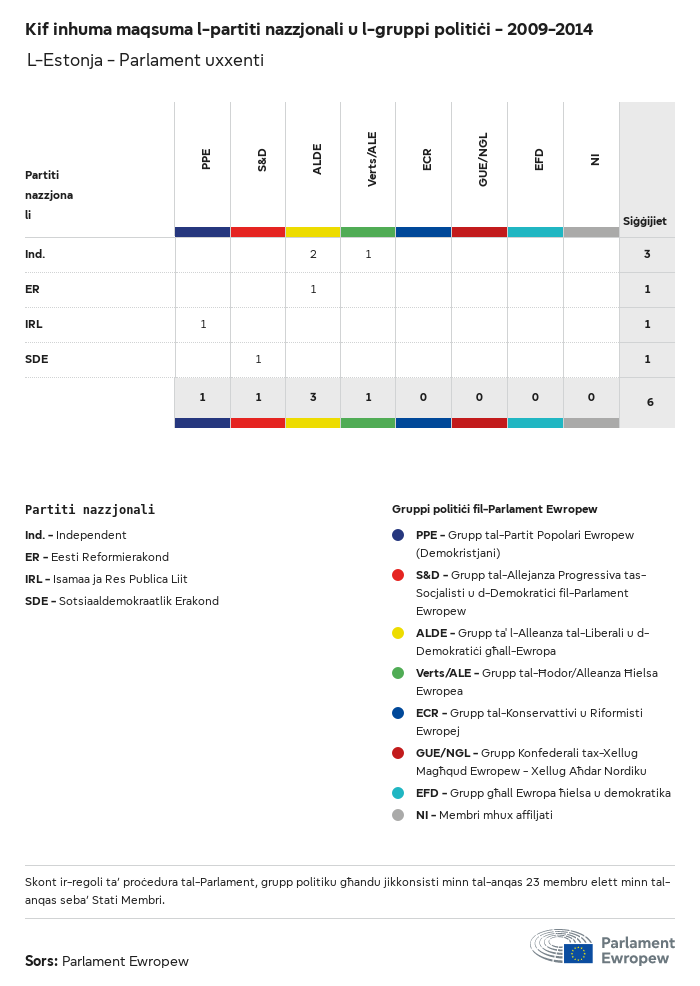 Kif inhuma maqsuma l-partiti nazzjonali u l-gruppi politiċi - 2009-2014

L-Estonja - Parlament uxxenti

| Partiti nazzjonali | PPE | S&D | ALDE | Verts/ALE | ECR | GUE/NGL | EFD | NI | Siġġijiet |
|---|---|---|---|---|---|---|---|---|---|
| Ind. | | | 2 | 1 | | | | | 3 |
| ER | | | 1 | | | | | | 1 |
| IRL | 1 | | | | | | | | 1 |
| SDE | | 1 | | | | | | | 1 |
| | 1 | 1 | 3 | 1 | 0 | 0 | 0 | 0 | 6 |

Partiti nazzjonali
Ind. - Independent
ER - Eesti Reformierakond
IRL - Isamaa ja Res Publica Liit
SDE - Sotsiaaldemokraatlik Erakond

Gruppi politiċi fil-Parlament Ewropew
PPE - Grupp tal-Partit Popolari Ewropew (Demokristjani)
S&D - Grupp tal-Allejanza Progressiva tas-Soċjalisti u d-Demokratiċi fil-Parlament Ewropew
ALDE - Grupp ta' l-Alleanza tal-Liberali u d-Demokratiċi għall-Ewropa
Verts/ALE - Grupp tal-Ħodor/Alleanza Ħielsa Ewropea
ECR - Grupp tal-Konservattivi u Riformisti Ewropej
GUE/NGL - Grupp Konfederali tax-Xellug Magħqud Ewropew - Xellug Aħdar Nordiku
EFD - Grupp għall Ewropa ħielsa u demokratika
NI - Membri mhux affiljati

Skont ir-regoli ta' proċedura tal-Parlament, grupp politiku għandu jikkonsisti minn tal-anqas 23 membru elett minn tal-anqas seba' Stati Membri.

Sors: Parlament Ewropew

Parlament Ewropew